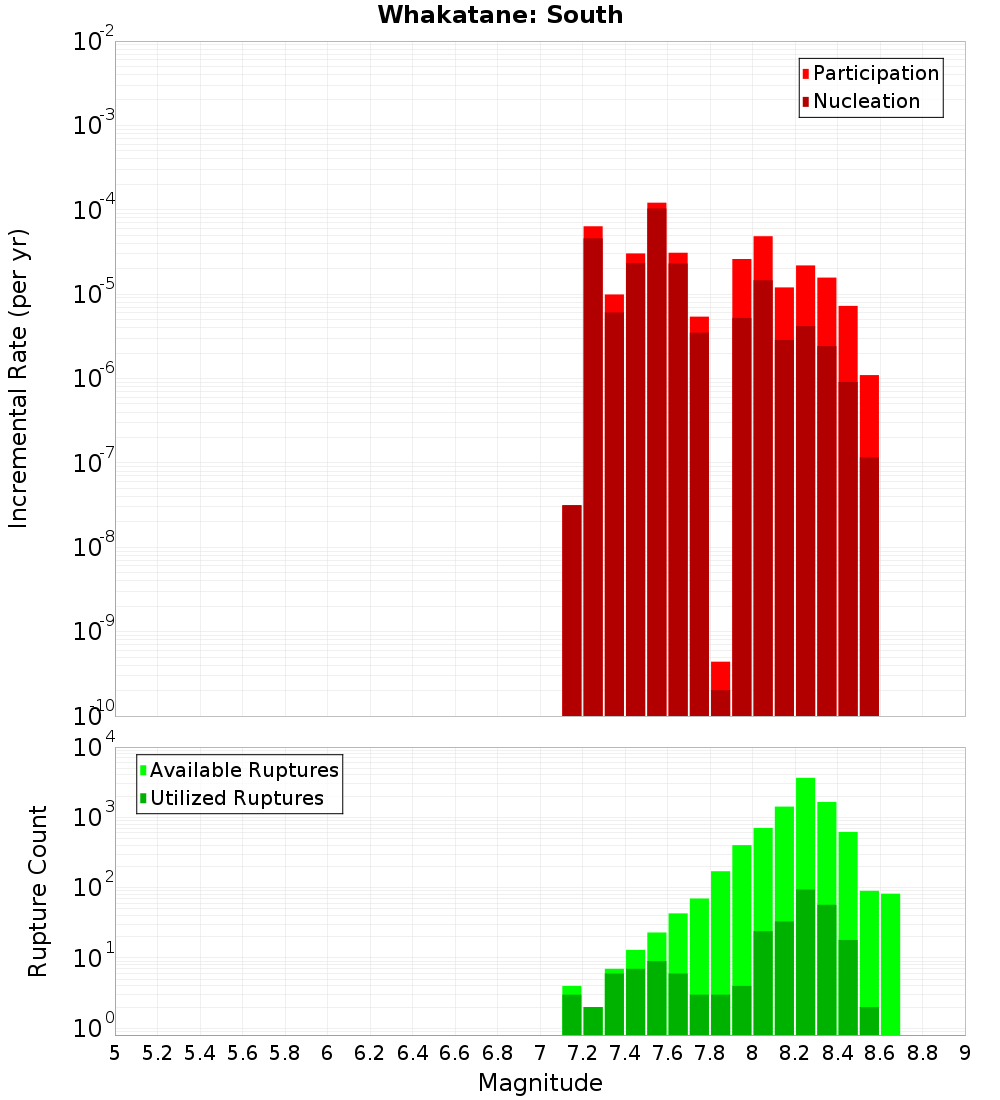 Whakatane: South

Participation
Nucleation

Incremental Rate (per yr)

$10^{-2}$
$10^{-3}$
$10^{-4}$
$10^{-5}$
$10^{-6}$
$10^{-7}$
$10^{-8}$
$10^{-9}$
$10^{-10}$

Available Ruptures
Utilized Ruptures

Rupture Count

$10^{4}$
$10^{3}$
$10^{2}$
$10^{1}$
$10^{0}$

5 5.2 5.4 5.6 5.8 6 6.2 6.4 6.6 6.8 7 7.2 7.4 7.6 7.8 8 8.2 8.4 8.6 8.8 9

Magnitude